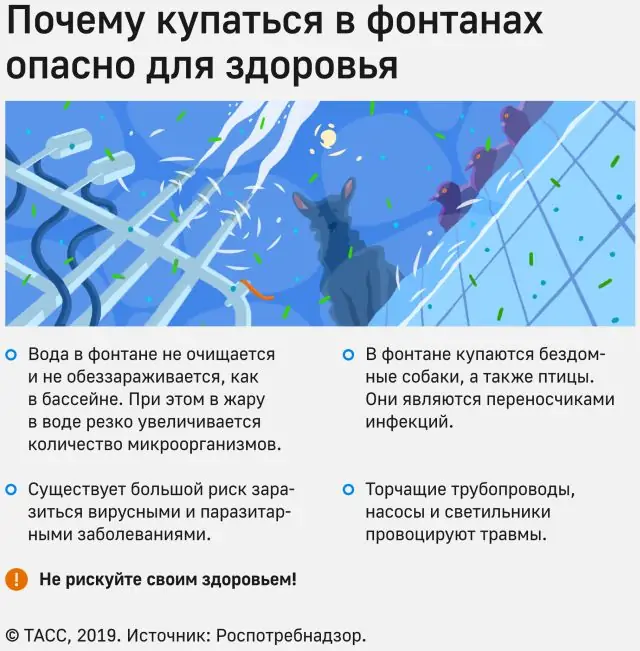 Почему купаться в фонтанах опасно для здоровья

Вода в фонтане не очищается и не обеззараживается, как в бассейне. При этом в жару в воде резко увеличивается количество микроорганизмов.

Существует большой риск заразиться вирусными и паразитарными заболеваниями.

В фонтане купаются бездомные собаки, а также птицы. Они являются переносчиками инфекций.

Торчащие трубопроводы, насосы и светильники провоцируют травмы.

! Не рискуйте своим здоровьем!

© ТАСС, 2019. Источник: Роспотребнадзор.